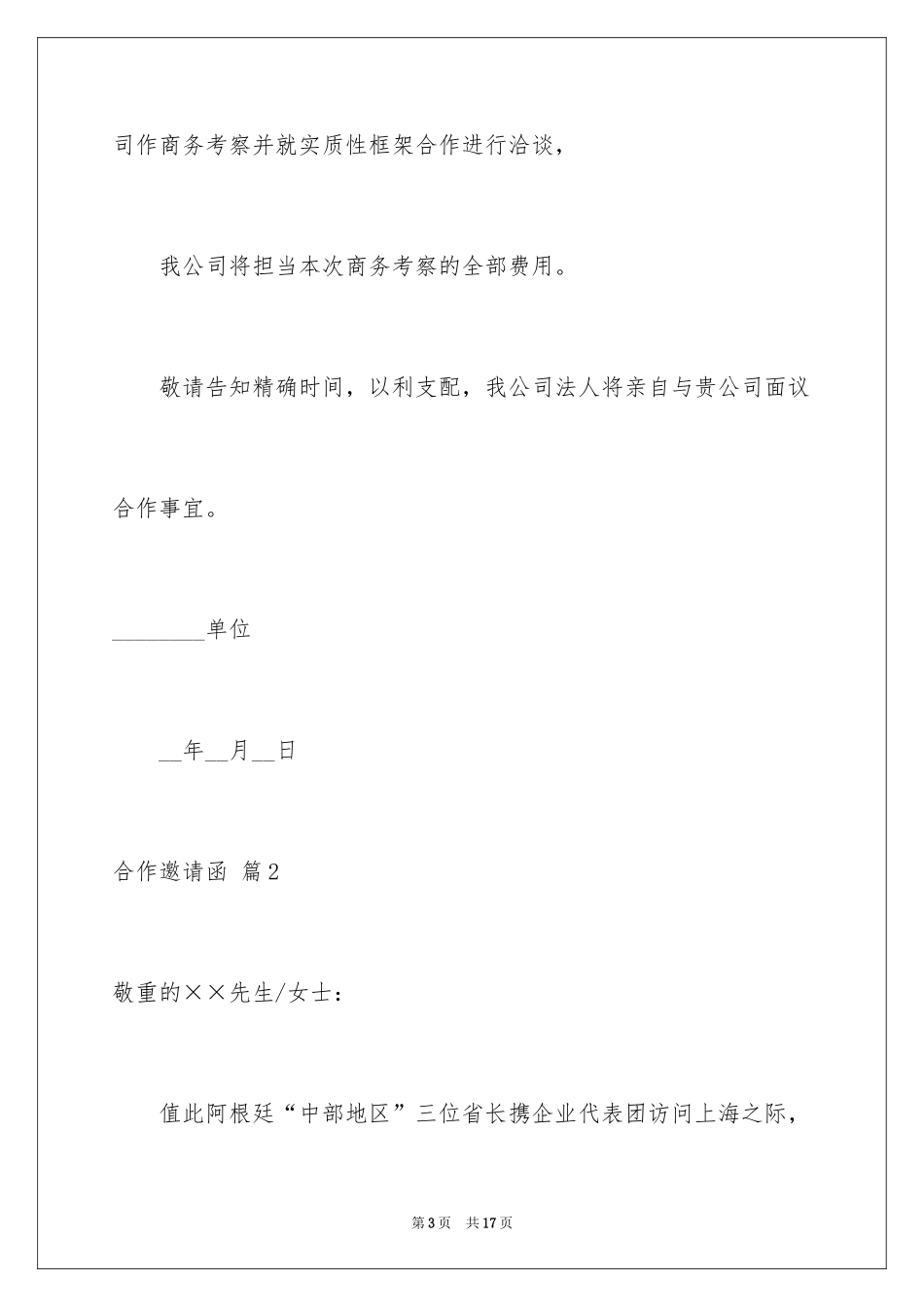 司作商务考察并就实质性框架合作进行洽谈，

我公司将担当本次商务考察的全部费用。

敬请告知精确时间，以利支配，我公司法人将亲自与贵公司面议合作事宜。

________单位

__年__月__日

合作邀请函 篇2

敬重的××先生/女士：

值此阿根廷“中部地区”三位省长携企业代表团访问上海之际，

第3页 共17页